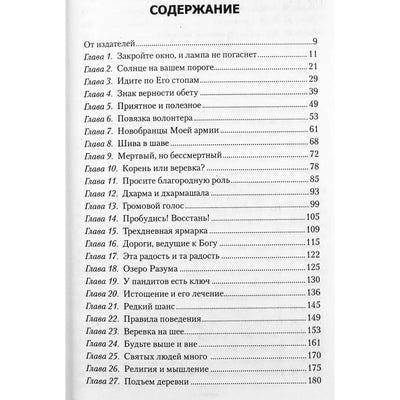 СОДЕРЖАНИЕ

От издателей 9
Глава 1. Закройте окно, и лампа не погаснет 11
Глава 2. Солнце на вашем пороге 21
Глава 3. Идите по Его стопам 29
Глава 4. Знак верности обету 39
Глава 5. Приятное и полезное 49
Глава 6. Повязка волонтера 53
Глава 7. Новобранцы Моей армии 61
Глава 8. Шива в шаве 68
Глава 9. Мертвый, но бессмертный 72
Глава 10. Корень или веревка? 78
Глава 11. Просите благородную роль 85
Глава 12. Дхарма и дхармашала 93
Глава 13. Громовой голос 99
Глава 14. Пробудись! Восстань! 105
Глава 15. Трехдневная ярмарка 109
Глава 16. Дороги, ведущие к Богу 115
Глава 17. Эта радость и та радость 122
Глава 18. Озеро Разума 125
Глава 19. У пандитов есть ключ 130
Глава 20. Истощение и его лечение 136
Глава 21. Редкий шанс 145
Глава 22. Правила поведения 149
Глава 23. Веревка на шее 153
Глава 24. Будьте выше и вне 161
Глава 25. Святых людей много 170
Глава 26. Религия и мышление 175
Глава 27. Подъем деревни 180